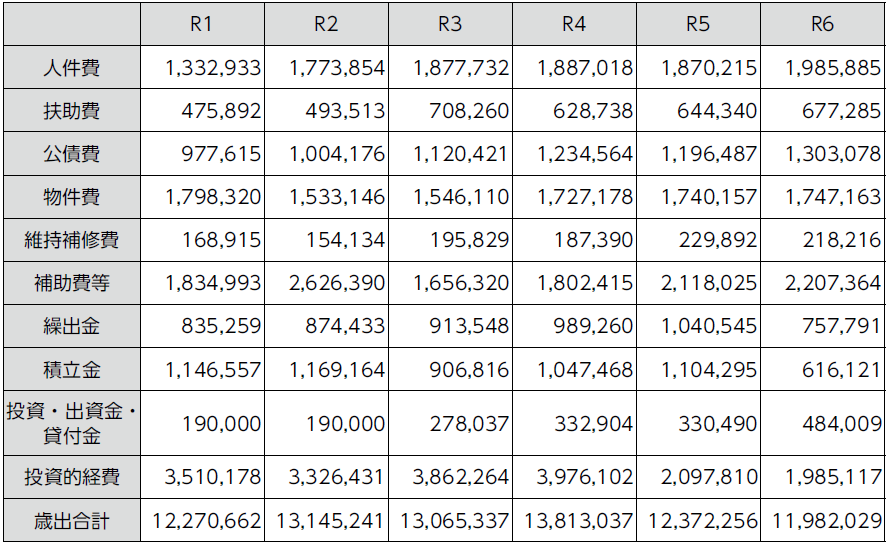 |  | R1 | R2 | R3 | R4 | R5 | R6 |
|---|---|---|---|---|---|---|
| 人件費 | 1,332,933 | 1,773,854 | 1,877,732 | 1,887,018 | 1,870,215 | 1,985,885 |
| 扶助費 | 475,892 | 493,513 | 708,260 | 628,738 | 644,340 | 677,285 |
| 公債費 | 977,615 | 1,004,176 | 1,120,421 | 1,234,564 | 1,196,487 | 1,303,078 |
| 物件費 | 1,798,320 | 1,533,146 | 1,546,110 | 1,727,178 | 1,740,157 | 1,747,163 |
| 維持補修費 | 168,915 | 154,134 | 195,829 | 187,390 | 229,892 | 218,216 |
| 補助費等 | 1,834,993 | 2,626,390 | 1,656,320 | 1,802,415 | 2,118,025 | 2,207,364 |
| 繰出金 | 835,259 | 874,433 | 913,548 | 989,260 | 1,040,545 | 757,791 |
| 積立金 | 1,146,557 | 1,169,164 | 906,816 | 1,047,468 | 1,104,295 | 616,121 |
| 投資・出資金・貸付金 | 190,000 | 190,000 | 278,037 | 332,904 | 330,490 | 484,009 |
| 投資的経費 | 3,510,178 | 3,326,431 | 3,862,264 | 3,976,102 | 2,097,810 | 1,985,117 |
| 歳出合計 | 12,270,662 | 13,145,241 | 13,065,337 | 13,813,037 | 12,372,256 | 11,982,029 |